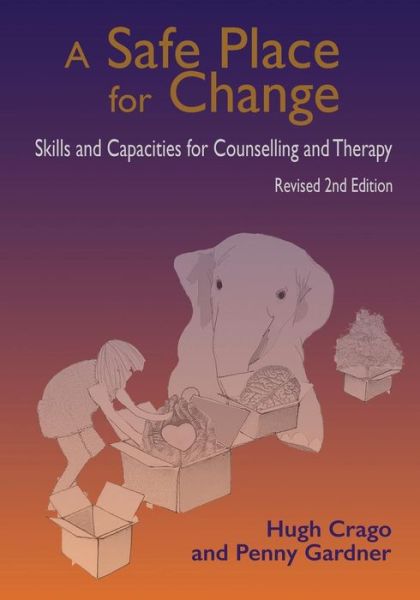 A Safe Place for Change

Skills and Capacities for Counselling and Therapy

Revised 2nd Edition

Hugh Crago
and Penny Gardner